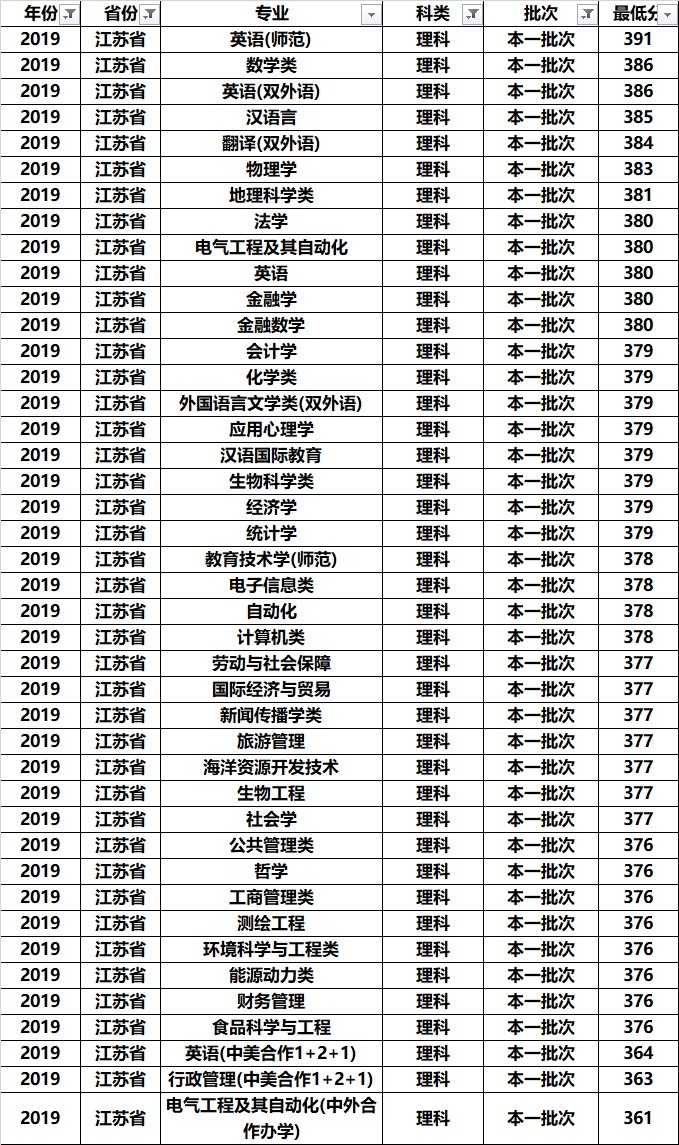 | 年份 | 省份 | 专业 | 科类 | 批次 | 最低分 |
|---|---|---|---|---|---|
| 2019 | 江苏省 | 英语(师范) | 理科 | 本一批次 | 391 |
| 2019 | 江苏省 | 数学类 | 理科 | 本一批次 | 386 |
| 2019 | 江苏省 | 英语(双外语) | 理科 | 本一批次 | 386 |
| 2019 | 江苏省 | 汉语言 | 理科 | 本一批次 | 385 |
| 2019 | 江苏省 | 翻译(双外语) | 理科 | 本一批次 | 384 |
| 2019 | 江苏省 | 物理学 | 理科 | 本一批次 | 383 |
| 2019 | 江苏省 | 地理科学类 | 理科 | 本一批次 | 381 |
| 2019 | 江苏省 | 法学 | 理科 | 本一批次 | 380 |
| 2019 | 江苏省 | 电气工程及其自动化 | 理科 | 本一批次 | 380 |
| 2019 | 江苏省 | 英语 | 理科 | 本一批次 | 380 |
| 2019 | 江苏省 | 金融学 | 理科 | 本一批次 | 380 |
| 2019 | 江苏省 | 金融数学 | 理科 | 本一批次 | 380 |
| 2019 | 江苏省 | 会计学 | 理科 | 本一批次 | 379 |
| 2019 | 江苏省 | 化学类 | 理科 | 本一批次 | 379 |
| 2019 | 江苏省 | 外国语言文学类(双外语) | 理科 | 本一批次 | 379 |
| 2019 | 江苏省 | 应用心理学 | 理科 | 本一批次 | 379 |
| 2019 | 江苏省 | 汉语国际教育 | 理科 | 本一批次 | 379 |
| 2019 | 江苏省 | 生物科学类 | 理科 | 本一批次 | 379 |
| 2019 | 江苏省 | 经济学 | 理科 | 本一批次 | 379 |
| 2019 | 江苏省 | 统计学 | 理科 | 本一批次 | 379 |
| 2019 | 江苏省 | 教育技术学(师范) | 理科 | 本一批次 | 378 |
| 2019 | 江苏省 | 电子信息类 | 理科 | 本一批次 | 378 |
| 2019 | 江苏省 | 自动化 | 理科 | 本一批次 | 378 |
| 2019 | 江苏省 | 计算机类 | 理科 | 本一批次 | 378 |
| 2019 | 江苏省 | 劳动与社会保障 | 理科 | 本一批次 | 377 |
| 2019 | 江苏省 | 国际经济与贸易 | 理科 | 本一批次 | 377 |
| 2019 | 江苏省 | 新闻传播学类 | 理科 | 本一批次 | 377 |
| 2019 | 江苏省 | 旅游管理 | 理科 | 本一批次 | 377 |
| 2019 | 江苏省 | 海洋资源开发技术 | 理科 | 本一批次 | 377 |
| 2019 | 江苏省 | 生物工程 | 理科 | 本一批次 | 377 |
| 2019 | 江苏省 | 社会学 | 理科 | 本一批次 | 377 |
| 2019 | 江苏省 | 公共管理类 | 理科 | 本一批次 | 376 |
| 2019 | 江苏省 | 哲学 | 理科 | 本一批次 | 376 |
| 2019 | 江苏省 | 工商管理类 | 理科 | 本一批次 | 376 |
| 2019 | 江苏省 | 测绘工程 | 理科 | 本一批次 | 376 |
| 2019 | 江苏省 | 环境科学与工程类 | 理科 | 本一批次 | 376 |
| 2019 | 江苏省 | 能源动力类 | 理科 | 本一批次 | 376 |
| 2019 | 江苏省 | 财务管理 | 理科 | 本一批次 | 376 |
| 2019 | 江苏省 | 食品科学与工程 | 理科 | 本一批次 | 376 |
| 2019 | 江苏省 | 英语(中美合作1+2+1) | 理科 | 本一批次 | 364 |
| 2019 | 江苏省 | 行政管理(中美合作1+2+1) | 理科 | 本一批次 | 363 |
| 2019 | 江苏省 | 电气工程及其自动化(中外合作办学) | 理科 | 本一批次 | 361 |